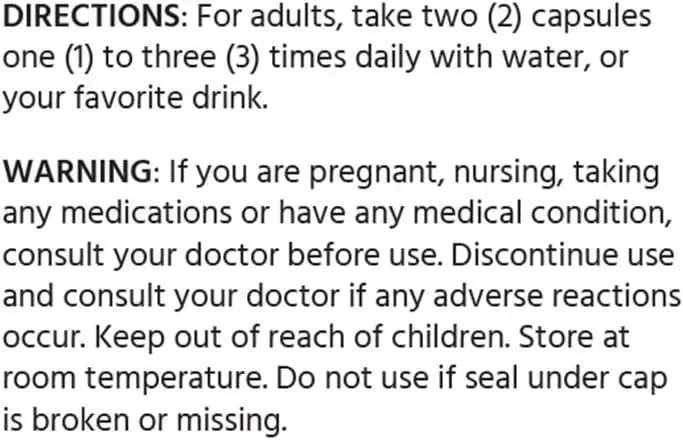 DIRECTIONS: For adults, take two (2) capsules one (1) to three (3) times daily with water, or your favorite drink.

WARNING: If you are pregnant, nursing, taking any medications or have any medical condition, consult your doctor before use. Discontinue use and consult your doctor if any adverse reactions occur. Keep out of reach of children. Store at room temperature. Do not use if seal under cap is broken or missing.